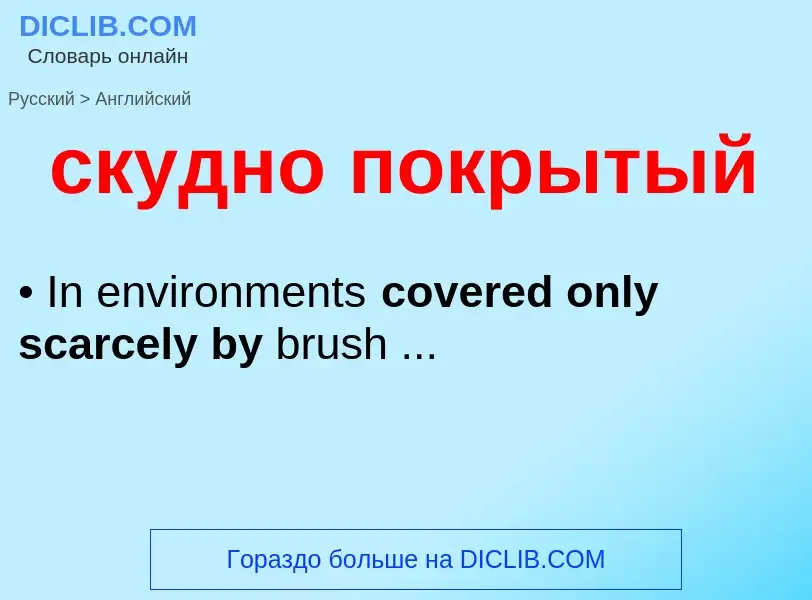 DICLIB.COM
Словарь онлайн

Русский > Английский

скудно покрытый

• In environments covered only scarcely by brush ...

Гораздо больше на DICLIB.COM